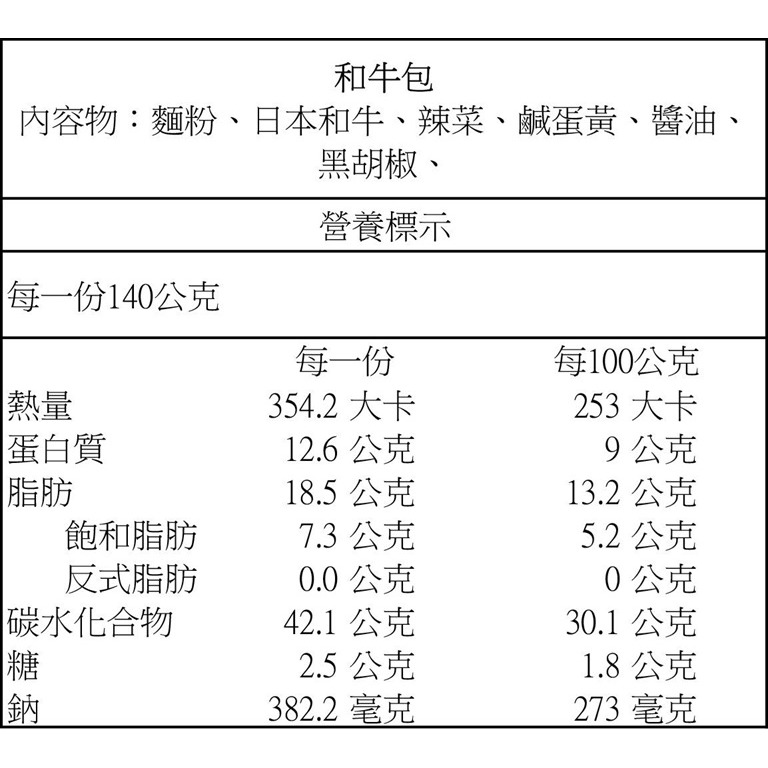 和牛包
內容物：麵粉、日本和牛、辣菜、鹹蛋黃、醬油、黑胡椒、

營養標示

每一份140公克

| | 每一份 | 每100公克 |
|---|---|---|
| 熱量 | 354.2 大卡 | 253 大卡 |
| 蛋白質 | 12.6 公克 | 9 公克 |
| 脂肪 | 18.5 公克 | 13.2 公克 |
| 飽和脂肪 | 7.3 公克 | 5.2 公克 |
| 反式脂肪 | 0.0 公克 | 0 公克 |
| 碳水化合物 | 42.1 公克 | 30.1 公克 |
| 糖 | 2.5 公克 | 1.8 公克 |
| 鈉 | 382.2 毫克 | 273 毫克 |